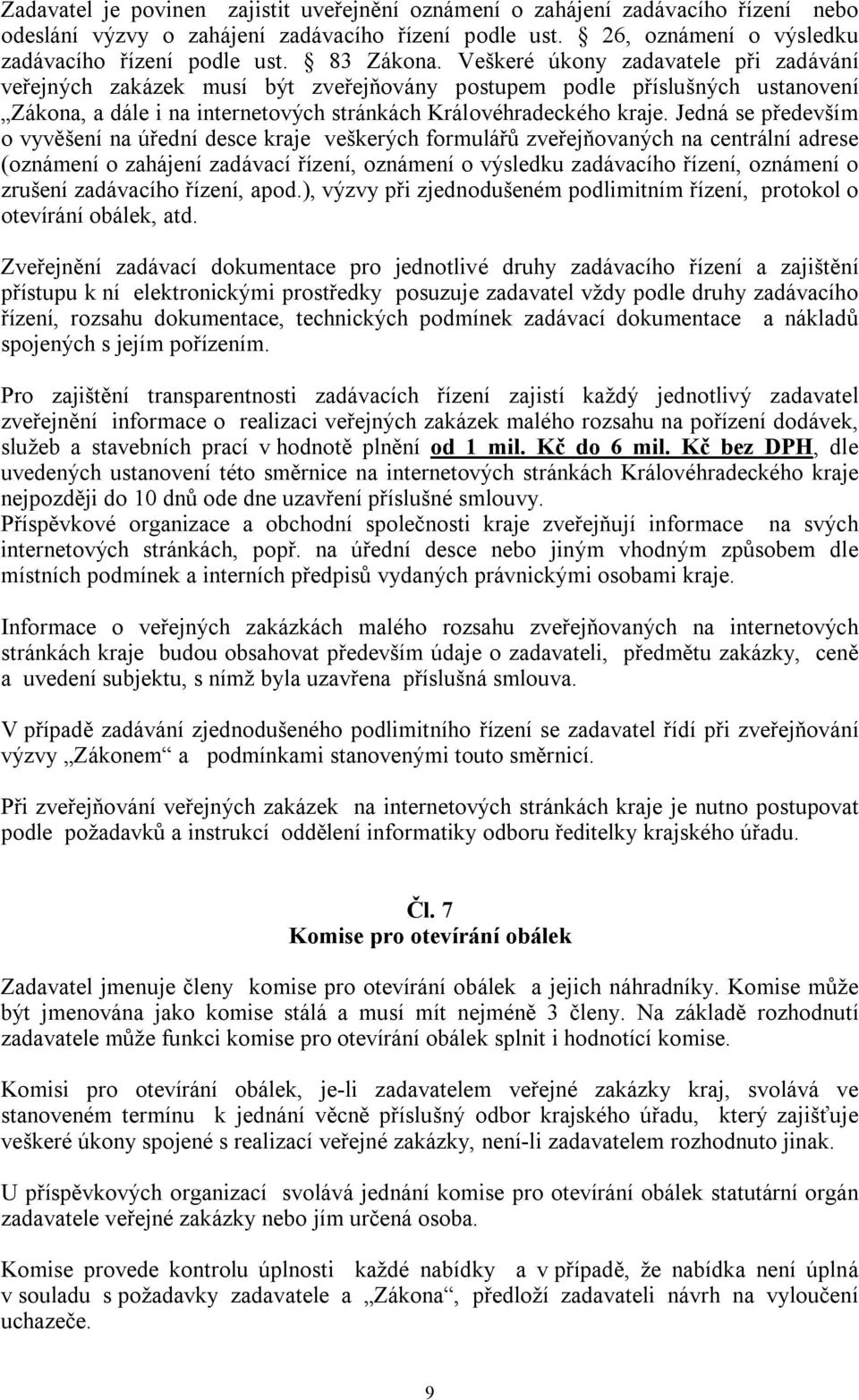 Zadavatel je povinen zajistit uveřejnění oznámení o zahájení zadávacího řízení nebo odeslání výzvy o zahájení zadávacího řízení podle ust. § 26, oznámení o výsledku zadávacího řízení podle ust. § 83 Zákona. Veškeré úkony zadavatele při zadávání veřejných zakázek musí být zveřejňovány postupem podle příslušných ustanovení „Zákona, a dále i na internetových stránkách Královéhradeckého kraje. Jedná se především o vyvěšení na úřední desce kraje veškerých formulářů zveřejňovaných na centrální adrese (oznámení o zahájení zadávací řízení, oznámení o výsledku zadávacího řízení, oznámení o zrušení zadávacího řízení, apod.), výzvy při zjednodušeném podlimitním řízení, protokol o otevírání obálek, atd.

Zveřejnění zadávací dokumentace pro jednotlivé druhy zadávacího řízení a zajištění přístupu k ní elektronickými prostředky posuzuje zadavatel vždy podle druhy zadávacího řízení, rozsahu dokumentace, technických podmínek zadávací dokumentace a nákladů spojených s jejím pořízením.

Pro zajištění transparentnosti zadávacích řízení zajistí každý jednotlivý zadavatel zveřejnění informace o realizaci veřejných zakázek malého rozsahu na pořízení dodávek, služeb a stavebních prací v hodnotě plnění od 1 mil. Kč do 6 mil. Kč bez DPH, dle uvedených ustanovení této směrnice na internetových stránkách Královéhradeckého kraje nejpozději do 10 dnů ode dne uzavření příslušné smlouvy.
Příspěvkové organizace a obchodní společnosti kraje zveřejňují informace na svých internetových stránkách, popř. na úřední desce nebo jiným vhodným způsobem dle místních podmínek a interních předpisů vydaných právnickými osobami kraje.

Informace o veřejných zakázkách malého rozsahu zveřejňovaných na internetových stránkách kraje budou obsahovat především údaje o zadavateli, předmětu zakázky, ceně a uvedení subjektu, s nímž byla uzavřena příslušná smlouva.

V případě zadávání zjednodušeného podlimitního řízení se zadavatel řídí při zveřejňování výzvy „Zákonem“ a podmínkami stanovenými touto směrnicí.

Při zveřejňování veřejných zakázek na internetových stránkách kraje je nutno postupovat podle požadavků a instrukcí oddělení informatiky odboru ředitelky krajského úřadu.

Čl. 7
Komise pro otevírání obálek

Zadavatel jmenuje členy komise pro otevírání obálek a jejich náhradníky. Komise může být jmenována jako komise stálá a musí mít nejméně 3 členy. Na základě rozhodnutí zadavatele může funkci komise pro otevírání obálek splnit i hodnotící komise.

Komisi pro otevírání obálek, je-li zadavatelem veřejné zakázky kraj, svolává ve stanoveném termínu k jednání věcně příslušný odbor krajského úřadu, který zajišťuje veškeré úkony spojené s realizací veřejné zakázky, není-li zadavatelem rozhodnuto jinak.

U příspěvkových organizací svolává jednání komise pro otevírání obálek statutární orgán zadavatele veřejné zakázky nebo jím určená osoba.

Komise provede kontrolu úplnosti každé nabídky a v případě, že nabídka není úplná v souladu s požadavky zadavatele a „Zákona“, předloží zadavateli návrh na vyloučení uchazeče.

9